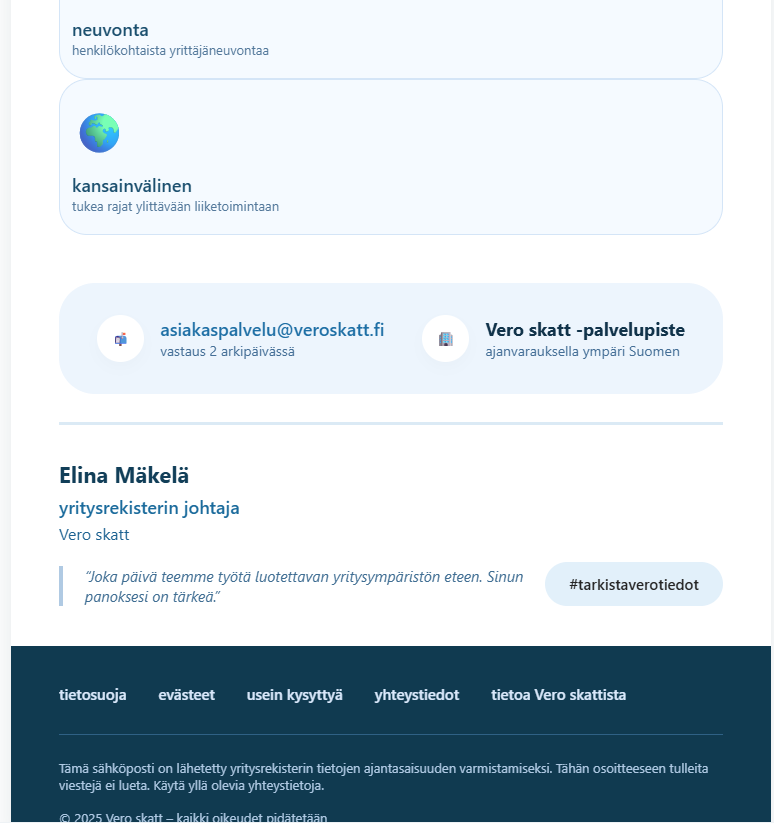 neuvonta
henkilökohtaista yrittäjäneuvontaa

kansainvälinen
tukea rajat ylittävään liiketoimintaan

asiakaspalvelu@veroskatt.fi
vastaus 2 arkipäivässä

Vero skatt -palvelupiste
ajanvarauksella ympäri Suomen

Elina Mäkelä
yritysrekisterin johtaja
Vero skatt

"Joka päivä teemme työtä luotettavan yritysympäristön eteen. Sinun panoksesi on tärkeä."

#tarkistaverotiedot

tietosuoja evästeet usein kysyttyä yhteystiedot tietoa Vero skattista

Tämä sähköposti on lähetetty yritysrekisterin tietojen ajantasaisuuden varmistamiseksi. Tähän osoitteeseen tulleita viestejä ei lueta. Käytä yllä olevia yhteystietoja.

© 2025 Vero skatt – kaikki oikeudet pidätetään